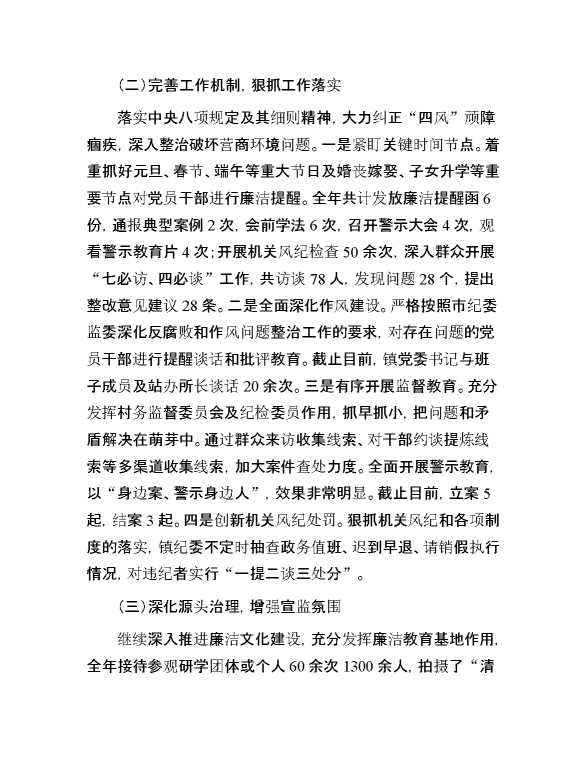 （二）完善工作机制，狠抓工作落实

落实中央八项规定及其细则精神，大力纠正“四风”顽障痼疾，深入整治破坏营商环境问题。一是紧盯关键时间节点。着重抓好元旦、春节、端午等重大节日及婚丧嫁娶、子女升学等重要节点对党员干部进行廉洁提醒。全年共计发放廉洁提醒函6份，通报典型案例2次，会前学法6次，召开警示大会4次，观看警示教育片4次；开展机关风纪检查50余次，深入群众开展“七必访、四必谈”工作，共访谈78人，发现问题28个，提出整改意见建议28条。二是全面深化作风建设。严格按照市纪委监委深化反腐败和作风问题整治工作的要求，对存在问题的党员干部进行提醒谈话和批评教育。截止目前，镇党委书记与班子成员及站办所长谈话20余次。三是有序开展监督教育。充分发挥村务监督委员会及纪检委员作用，抓早抓小，把问题和矛盾解决在萌芽中。通过群众来访收集线索、对干部约谈提炼线索等多渠道收集线索，加大案件查处力度。全面开展警示教育，以“身边案、警示身边人”，效果非常明显。截止目前，立案5起，结案3起。四是创新机关风纪处罚。狠抓机关风纪和各项制度的落实，镇纪委不定时抽查政务值班、迟到早退、请销假执行情况，对违纪者实行“一提二谈三处分”。

（三）深化源头治理，增强宣监氛围

继续深入推进廉洁文化建设，充分发挥廉洁教育基地作用，全年接待参观研学团体或个人60余次1300余人，拍摄了“清